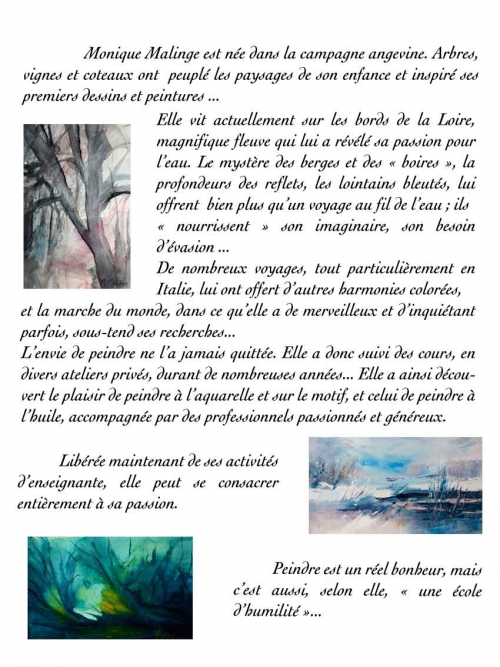 Monique Malinge est née dans la campagne angevine. Arbres, vignes et coteaux ont peuplé les paysages de son enfance et inspiré ses premiers dessins et peintures ...

Elle vit actuellement sur les bords de la Loire, magnifique fleuve qui lui a révélé sa passion pour l'eau. Le mystère des berges et des « boires », la profondeurs des reflets, les lointains bleutés, lui offrent bien plus qu'un voyage au fil de l'eau ; ils « nourrissent » son imaginaire, son besoin d'évasion ...

De nombreux voyages, tout particulièrement en Italie, lui ont offert d'autres harmonies colorées, et la marche du monde, dans ce qu'elle a de merveilleux et d'inquiétant parfois, sous-tend ses recherches...

L'envie de peindre ne l'a jamais quittée. Elle a donc suivi des cours, en divers ateliers privés, durant de nombreuses années... Elle a ainsi découvert le plaisir de peindre à l'aquarelle et sur le motif, et celui de peindre à l'huile, accompagnée par des professionnels passionnés et généreux.

Libérée maintenant de ses activités d'enseignante, elle peut se consacrer entièrement à sa passion.

Peindre est un réel bonheur, mais c'est aussi, selon elle, « une école d'humilité »...